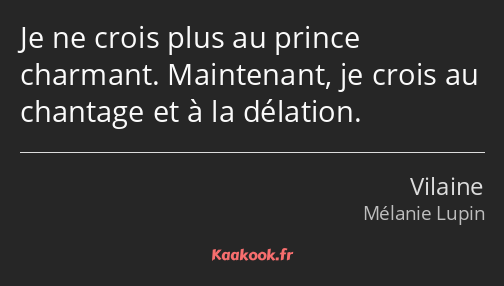 Je ne crois plus au prince charmant. Maintenant, je crois au chantage et à la délation.

Vilaine
Mélanie Lupin

Kaakook.fr